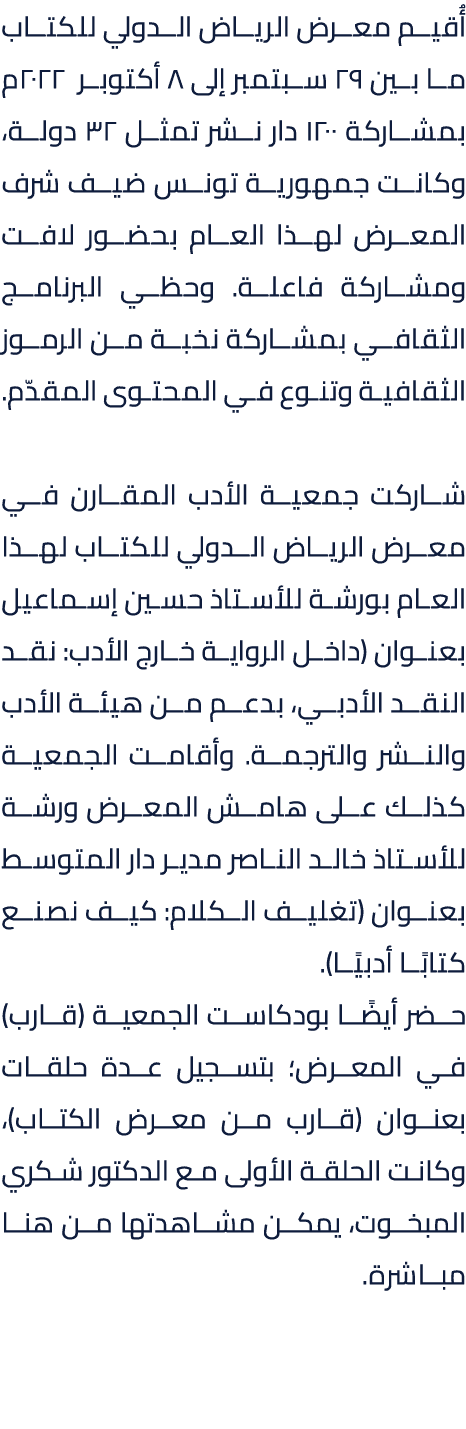 أُقيم معرض الرياض الدولي للكتاب ما بين ٢٩ سبتمبر إلى ٨ أكتوبر ٢٠٢٢م بمشاركة ١٢٠٠ دار نشر تمثل ٣٢ دولة، وكانت جمهورية تونس ضيف شرف المعرض لهذا العام بحضور لافت ومشاركة فاعلة. وحظي البرنامج الثقافي بمشاركة نخبة من الرموز الثقافية وتنوع في المحتوى المقدّم.

شاركت جمعية الأدب المقارن في معرض الرياض الدولي للكتاب لهذا العام بورشة للأستاذ حسين إسماعيل بعنوان (داخل الرواية خارج الأدب: نقد النقد الأدبي، بدعم من هيئة الأدب والنشر والترجمة. وأقامت الجمعية كذلك على هامش المعرض ورشة للأستاذ خالد الناصر مدير دار المتوسط بعنوان (تغليف الكلام: كيف نصنع كتابًا أدبيًا).
حضر أيضًا بودكاست الجمعية (قارب) في المعرض؛ بتسجيل عدة حلقات بعنوان (قارب من معرض الكتاب)، وكانت الحلقة الأولى مع الدكتور شكري المبخوت، يمكن مشاهدتها من هنا مباشرة.